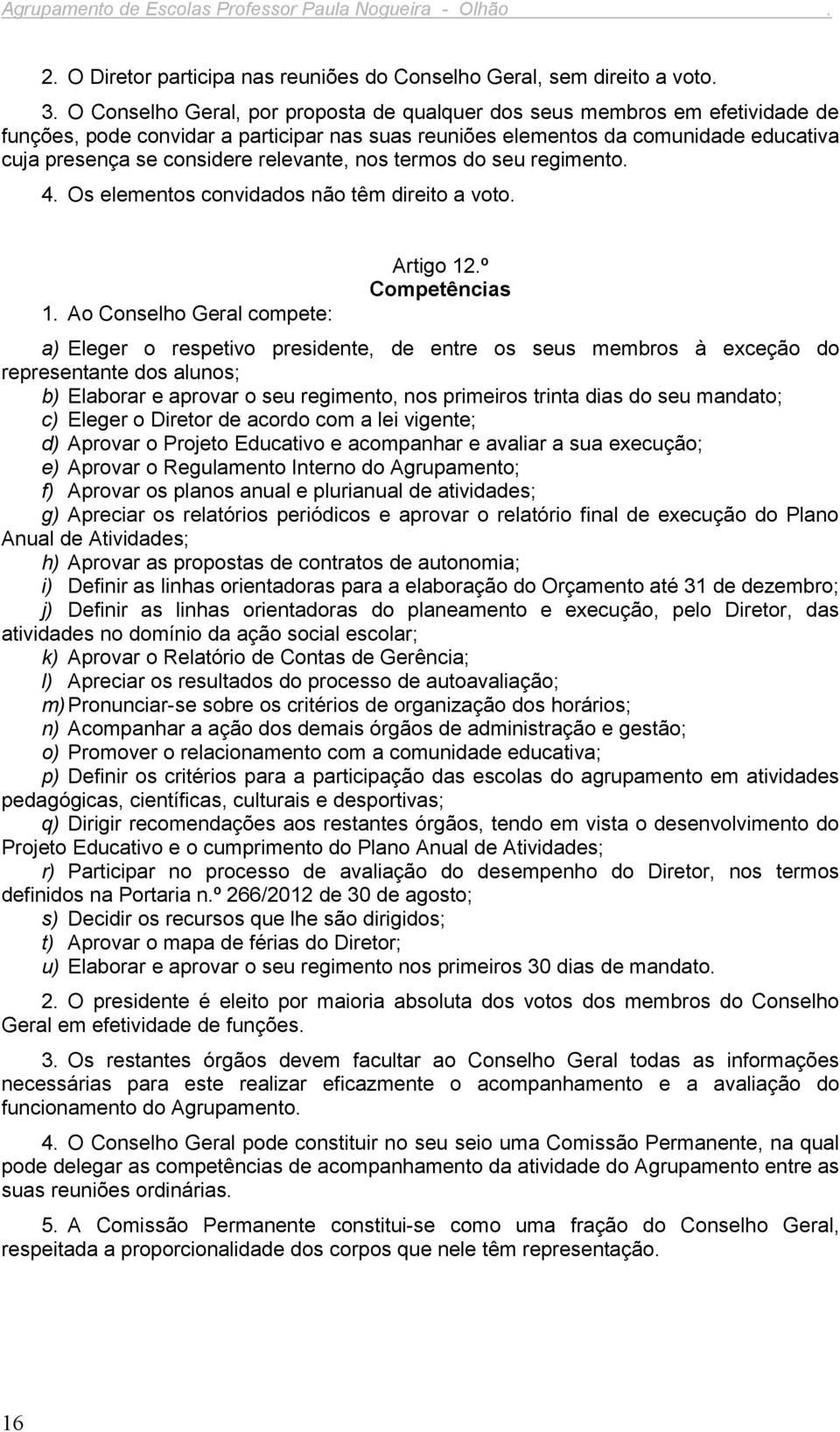 Agrupamento de Escolas Professor Paula Nogueira - Olhão .

2. O Diretor participa nas reuniões do Conselho Geral, sem direito a voto.

3. O Conselho Geral, por proposta de qualquer dos seus membros em efetividade de funções, pode convidar a participar nas suas reuniões elementos da comunidade educativa cuja presença se considere relevante, nos termos do seu regimento.

4. Os elementos convidados não têm direito a voto.

Artigo 12.º
Competências

1. Ao Conselho Geral compete:

a) Eleger o respetivo presidente, de entre os seus membros à exceção do representante dos alunos;
b) Elaborar e aprovar o seu regimento, nos primeiros trinta dias do seu mandato;
c) Eleger o Diretor de acordo com a lei vigente;
d) Aprovar o Projeto Educativo e acompanhar e avaliar a sua execução;
e) Aprovar o Regulamento Interno do Agrupamento;
f) Aprovar os planos anual e plurianual de atividades;
g) Apreciar os relatórios periódicos e aprovar o relatório final de execução do Plano Anual de Atividades;
h) Aprovar as propostas de contratos de autonomia;
i) Definir as linhas orientadoras para a elaboração do Orçamento até 31 de dezembro;
j) Definir as linhas orientadoras do planeamento e execução, pelo Diretor, das atividades no domínio da ação social escolar;
k) Aprovar o Relatório de Contas de Gerência;
l) Apreciar os resultados do processo de autoavaliação;
m) Pronunciar-se sobre os critérios de organização dos horários;
n) Acompanhar a ação dos demais órgãos de administração e gestão;
o) Promover o relacionamento com a comunidade educativa;
p) Definir os critérios para a participação das escolas do agrupamento em atividades pedagógicas, científicas, culturais e desportivas;
q) Dirigir recomendações aos restantes órgãos, tendo em vista o desenvolvimento do Projeto Educativo e o cumprimento do Plano Anual de Atividades;
r) Participar no processo de avaliação do desempenho do Diretor, nos termos definidos na Portaria n.º 266/2012 de 30 de agosto;
s) Decidir os recursos que lhe são dirigidos;
t) Aprovar o mapa de férias do Diretor;
u) Elaborar e aprovar o seu regimento nos primeiros 30 dias de mandato.

2. O presidente é eleito por maioria absoluta dos votos dos membros do Conselho Geral em efetividade de funções.

3. Os restantes órgãos devem facultar ao Conselho Geral todas as informações necessárias para este realizar eficazmente o acompanhamento e a avaliação do funcionamento do Agrupamento.

4. O Conselho Geral pode constituir no seu seio uma Comissão Permanente, na qual pode delegar as competências de acompanhamento da atividade do Agrupamento entre as suas reuniões ordinárias.

5. A Comissão Permanente constitui-se como uma fração do Conselho Geral, respeitada a proporcionalidade dos corpos que nele têm representação.

16